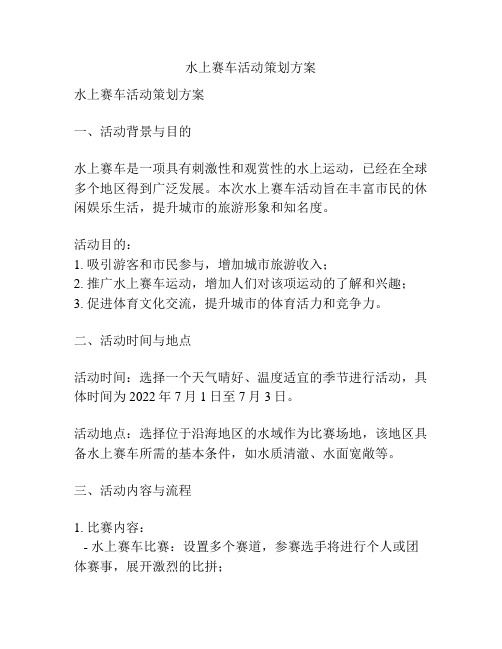 水上赛车活动策划方案

水上赛车活动策划方案

一、活动背景与目的

水上赛车是一项具有刺激性和观赏性的水上运动，已经在全球多个地区得到广泛发展。本次水上赛车活动旨在丰富市民的休闲娱乐生活，提升城市的旅游形象和知名度。

活动目的：
1. 吸引游客和市民参与，增加城市旅游收入；
2. 推广水上赛车运动，增加人们对该项运动的了解和兴趣；
3. 促进体育文化交流，提升城市的体育活力和竞争力。

二、活动时间与地点

活动时间：选择一个天气晴好、温度适宜的季节进行活动，具体时间为 2022 年 7 月 1 日至 7 月 3 日。

活动地点：选择位于沿海地区的水域作为比赛场地，该地区具备水上赛车所需的基本条件，如水质清澈、水面宽敞等。

三、活动内容与流程

1. 比赛内容：
- 水上赛车比赛：设置多个赛道，参赛选手将进行个人或团体赛事，展开激烈的比拼；